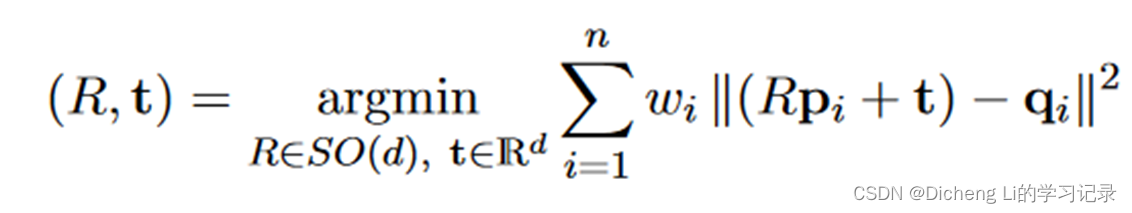 $(R, \mathbf{t}) = \underset{R \in SO(d),\ \mathbf{t} \in \mathbb{R}^d}{\operatorname{argmin}} \sum_{i=1}^{n} w_i \left\| (R\mathbf{p}_i + \mathbf{t}) - \mathbf{q}_i \right\|^2$

CSDN @Dicheng Li的学习记录